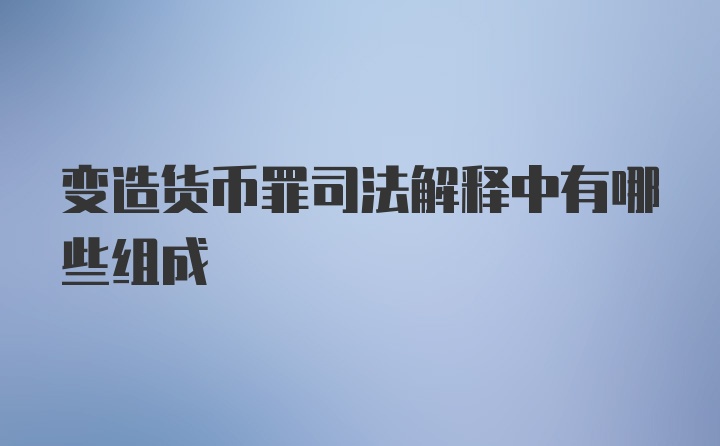 变造货币罪司法解释中有哪些组成